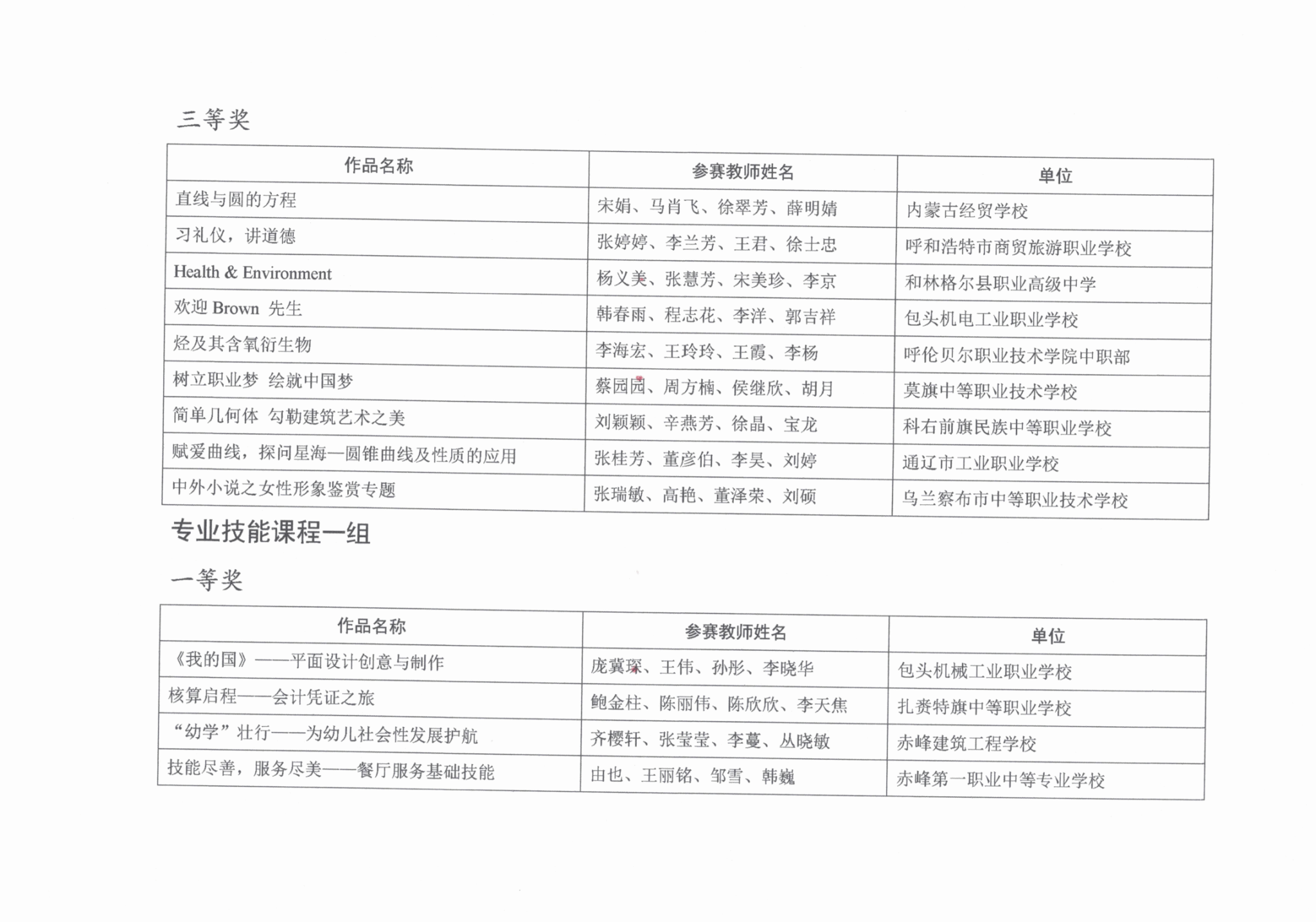 三等奖

| 作品名称 | 参赛教师姓名 | 单位 |
|---|---|---|
| 直线与圆的方程 | 宋娟、马肖飞、徐翠芳、薛明婧 | 内蒙古经贸学校 |
| 习礼仪，讲道德 | 张婷婷、李兰芳、王君、徐士忠 | 呼和浩特市商贸旅游职业学校 |
| Health & Environment | 杨义美、张慧芳、宋美珍、李京 | 和林格尔县职业高级中学 |
| 欢迎 Brown 先生 | 韩春雨、程志花、李洋、郭吉祥 | 包头机电工业职业学校 |
| 烃及其含氧衍生物 | 李海宏、王玲玲、王霞、李杨 | 呼伦贝尔职业技术学院中职部 |
| 树立职业梦 绘就中国梦 | 蔡园园、周方楠、侯继欣、胡月 | 莫旗中等职业技术学校 |
| 简单几何体 勾勒建筑艺术之美 | 刘颖颖、辛燕芳、徐晶、宝龙 | 科右前旗民族中等职业学校 |
| 赋爱曲线，探问星海—圆锥曲线及性质的应用 | 张桂芳、董彦伯、李昊、刘婷 | 通辽市工业职业学校 |
| 中外小说之女性形象鉴赏专题 | 张瑞敏、高艳、董泽荣、刘硕 | 乌兰察布市中等职业技术学校 |

专业技能课程一组

一等奖

| 作品名称 | 参赛教师姓名 | 单位 |
|---|---|---|
| 《我的国》——平面设计创意与制作 | 庞冀琛、王伟、孙彤、李晓华 | 包头机械工业职业学校 |
| 核算启程——会计凭证之旅 | 鲍金柱、陈丽伟、陈欣欣、李天焦 | 扎赉特旗中等职业学校 |
| “幼学”壮行——为幼儿社会性发展护航 | 齐樱轩、张莹莹、李蔓、丛晓敏 | 赤峰建筑工程学校 |
| 技能尽善，服务尽美——餐厅服务基础技能 | 由也、王丽铭、邹雪、韩巍 | 赤峰第一职业中等专业学校 |